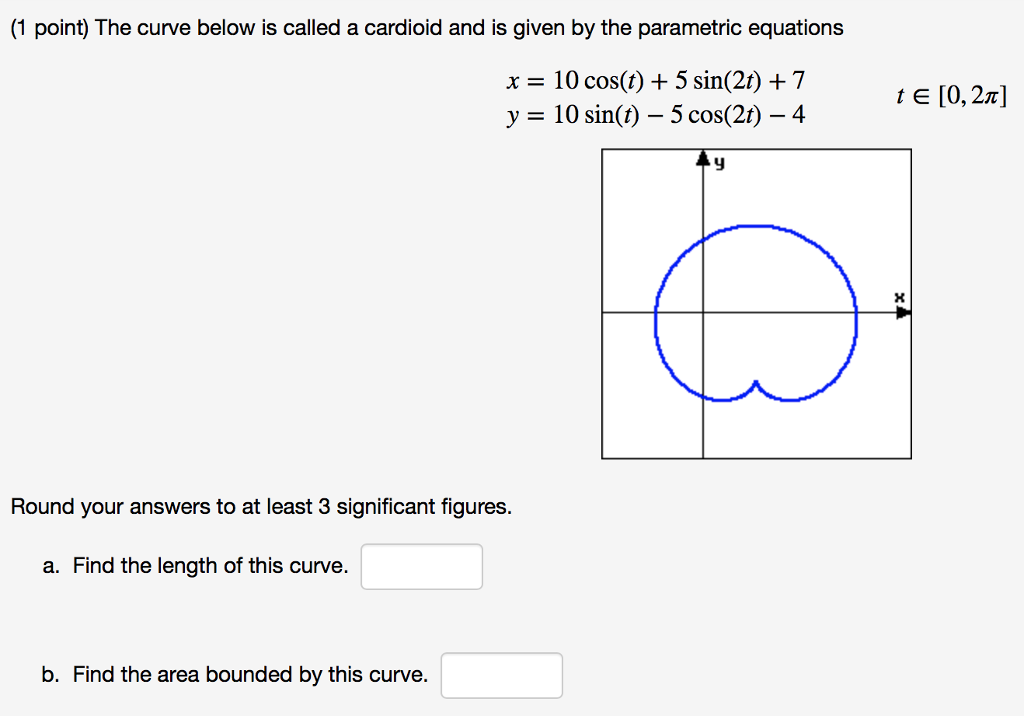 (1 point) The curve below is called a cardioid and is given by the parametric equations

$x = 10\cos(t) + 5\sin(2t) + 7$
$y = 10\sin(t) - 5\cos(2t) - 4$

$t \in [0, 2\pi]$

y

x

Round your answers to at least 3 significant figures.

a. Find the length of this curve.

b. Find the area bounded by this curve.